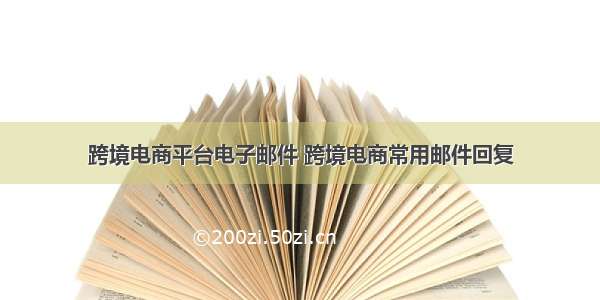 跨境电商平台电子邮件 跨境电商常用邮件回复

©200zi.50zi.cn